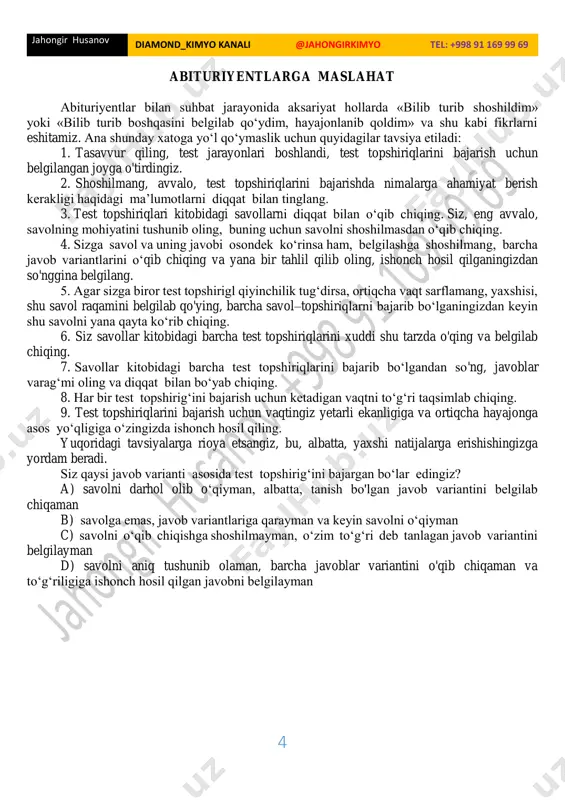 Jahongir Husanov DIAMOND_KIMYO KANALI @JAHONGIRKIMYO TEL: +998 91 169 99 69

ABITURIYENTLARGA MASLAHAT

Abituriyentlar bilan suhbat jarayonida aksariyat hollarda «Bilib turib shoshildim» yoki «Bilib turib boshqasini belgilab qo‘ydim, hayajonlanib qoldim» va shu kabi fikrlarni eshitamiz. Ana shunday xatoga yo‘l qo‘ymaslik uchun quyidagilar tavsiya etiladi:

1. Tasavvur qiling, test jarayonlari boshlandi, test topshiriqlarini bajarish uchun belgilangan joyga o'tirdingiz.

2. Shoshilmang, avvalo, test topshiriqlarini bajarishda nimalarga ahamiyat berish kerakligi haqidagi ma’lumotlarni diqqat bilan tinglang.

3. Test topshiriqlari kitobidagi savollarni diqqat bilan o‘qib chiqing. Siz, eng avvalo, savolning mohiyatini tushunib oling, buning uchun savolni shoshilmasdan o‘qib chiqing.

4. Sizga savol va uning javobi osondek ko‘rinsa ham, belgilashga shoshilmang, barcha javob variantlarini o‘qib chiqing va yana bir tahlil qilib oling, ishonch hosil qilganingizdan so'nggina belgilang.

5. Agar sizga biror test topshirigl qiyinchilik tug‘dirsa, ortiqcha vaqt sarflamang, yaxshisi, shu savol raqamini belgilab qo'ying, barcha savol–topshiriqlarni bajarib bo‘lganingizdan keyin shu savolni yana qayta ko‘rib chiqing.

6. Siz savollar kitobidagi barcha test topshiriqlarini xuddi shu tarzda o'qing va belgilab chiqing.

7. Savollar kitobidagi barcha test topshiriqlarini bajarib bo‘lgandan so'ng, javoblar varag‘mi oling va diqqat bilan bo‘yab chiqing.

8. Har bir test topshirig‘ini bajarish uchun ketadigan vaqtni to‘g‘ri taqsimlab chiqing.

9. Test topshiriqlarini bajarish uchun vaqtingiz yetarli ekanligiga va ortiqcha hayajonga asos yo‘qligiga o‘zingizda ishonch hosil qiling.

Yuqoridagi tavsiyalarga rioya etsangiz, bu, albatta, yaxshi natijalarga erishishingizga yordam beradi.

Siz qaysi javob varianti asosida test topshirig‘ini bajargan bo‘lar edingiz?

A) savolni darhol olib o‘qiyman, albatta, tanish bo'lgan javob variantini belgilab chiqaman

B) savolga emas, javob variantlariga qarayman va keyin savolni o‘qiyman

C) savolni o‘qib chiqishga shoshilmayman, o‘zim to‘g‘ri deb tanlagan javob variantini belgilayman

D) savolni aniq tushunib olaman, barcha javoblar variantini o'qib chiqaman va to‘g‘riligiga ishonch hosil qilgan javobni belgilayman

4